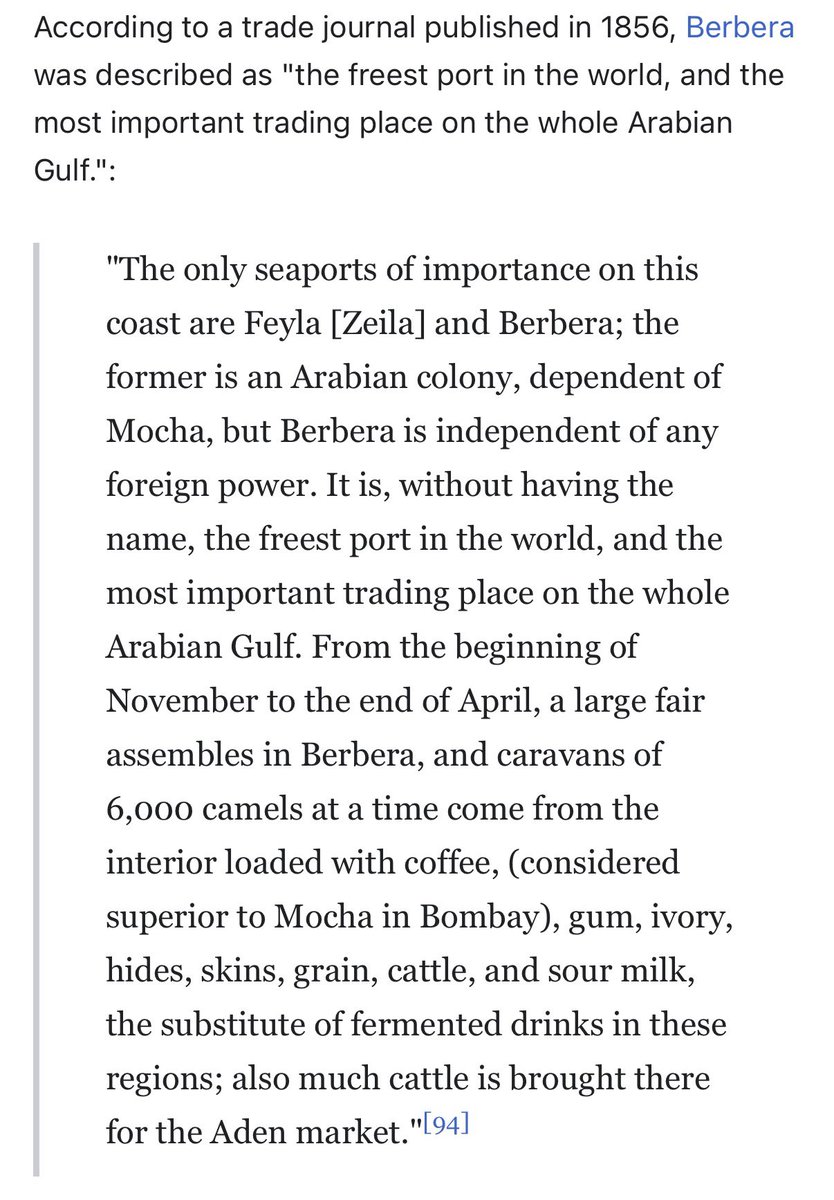 According to a trade journal published in 1856, Berbera was described as "the freest port in the world, and the most important trading place on the whole Arabian Gulf.":

"The only seaports of importance on this coast are Feyla [Zeila] and Berbera; the former is an Arabian colony, dependent of Mocha, but Berbera is independent of any foreign power. It is, without having the name, the freest port in the world, and the most important trading place on the whole Arabian Gulf. From the beginning of November to the end of April, a large fair assembles in Berbera, and caravans of 6,000 camels at a time come from the interior loaded with coffee, (considered superior to Mocha in Bombay), gum, ivory, hides, skins, grain, cattle, and sour milk, the substitute of fermented drinks in these regions; also much cattle is brought there for the Aden market."[94]